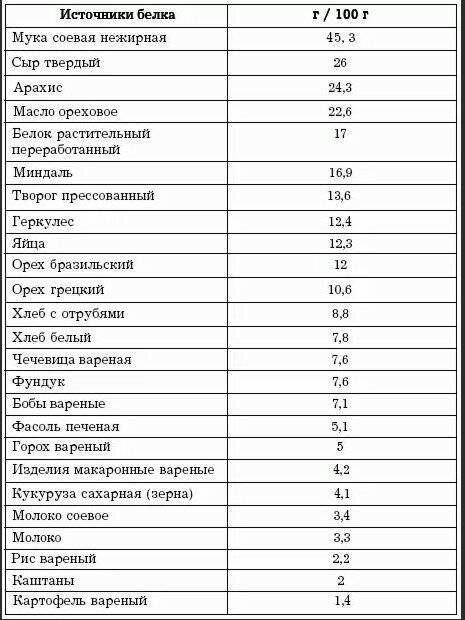 | Источники белка | г / 100 г |
|---|---|
| Мука соевая нежирная | 45, 3 |
| Сыр твердый | 26 |
| Арахис | 24,3 |
| Масло ореховое | 22,6 |
| Белок растительный переработанный | 17 |
| Миндаль | 16,9 |
| Творог прессованный | 13,6 |
| Геркулес | 12,4 |
| Яйца | 12,3 |
| Орех бразильский | 12 |
| Орех грецкий | 10,6 |
| Хлеб с отрубями | 8,8 |
| Хлеб белый | 7,8 |
| Чечевица вареная | 7,6 |
| Фундук | 7,6 |
| Бобы вареные | 7,1 |
| Фасоль печеная | 5,1 |
| Горох вареный | 5 |
| Изделия макаронные вареные | 4,2 |
| Кукуруза сахарная (зерна) | 4,1 |
| Молоко соевое | 3,4 |
| Молоко | 3,3 |
| Рис вареный | 2,2 |
| Каштаны | 2 |
| Картофель вареный | 1,4 |